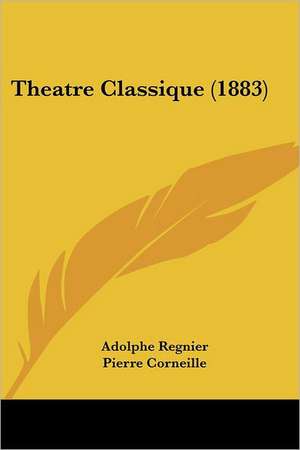 Theatre Classique (1883)

Adolphe Regnier
Pierre Corneille